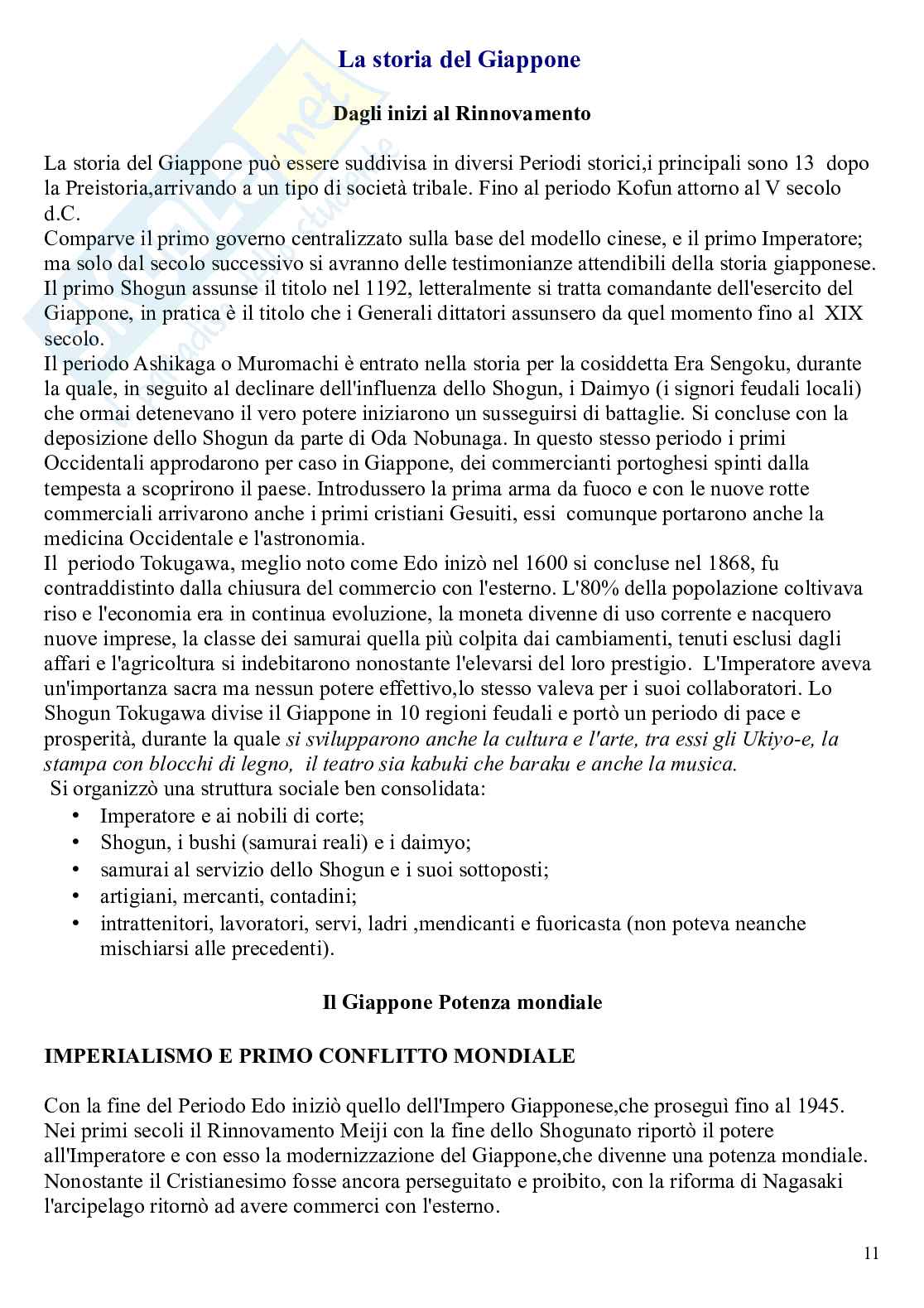 La storia del Giappone

Dagli inizi al Rinnovamento

La storia del Giappone può essere suddivisa in diversi Periodi storici,i principali sono 13 dopo la Preistoria,arrivando a un tipo di società tribale. Fino al periodo Kofun attorno al V secolo d.C.
Comparve il primo governo centralizzato sulla base del modello cinese, e il primo Imperatore; ma solo dal secolo successivo si avranno delle testimonianze attendibili della storia giapponese. Il primo Shogun assunse il titolo nel 1192, letteralmente si tratta comandante dell'esercito del Giappone, in pratica è il titolo che i Generali dittatori assunsero da quel momento fino al XIX secolo.
Il periodo Ashikaga o Muromachi è entrato nella storia per la cosiddetta Era Sengoku, durante la quale, in seguito al declinare dell'influenza dello Shogun, i Daimyo (i signori feudali locali) che ormai detenevano il vero potere iniziarono un susseguirsi di battaglie. Si concluse con la deposizione dello Shogun da parte di Oda Nobunaga. In questo stesso periodo i primi Occidentali approdarono per caso in Giappone, dei commercianti portoghesi spinti dalla tempesta a scoprirono il paese. Introdussero la prima arma da fuoco e con le nuove rotte commerciali arrivarono anche i primi cristiani Gesuiti, essi comunque portarono anche la medicina Occidentale e l'astronomia.
Il periodo Tokugawa, meglio noto come Edo inizò nel 1600 si concluse nel 1868, fu contraddistinto dalla chiusura del commercio con l'esterno. L'80% della popolazione coltivava riso e l'economia era in continua evoluzione, la moneta divenne di uso corrente e nacquero nuove imprese, la classe dei samurai quella più colpita dai cambiamenti, tenuti esclusi dagli affari e l'agricoltura si indebitarono nonostante l'elevarsi del loro prestigio. L'Imperatore aveva un'importanza sacra ma nessun potere effettivo,lo stesso valeva per i suoi collaboratori. Lo Shogun Tokugawa divise il Giappone in 10 regioni feudali e portò un periodo di pace e prosperità, durante la quale si svilupparono anche la cultura e l'arte, tra essi gli Ukiyo-e, la stampa con blocchi di legno, il teatro sia kabuki che baraku e anche la musica.
Si organizzò una struttura sociale ben consolidata:
• Imperatore e ai nobili di corte;
• Shogun, i bushi (samurai reali) e i daimyo;
• samurai al servizio dello Shogun e i suoi sottoposti;
• artigiani, mercanti, contadini;
• intrattenitori, lavoratori, servi, ladri ,mendicanti e fuoricasta (non poteva neanche mischiarsi alle precedenti).

Il Giappone Potenza mondiale

IMPERIALISMO E PRIMO CONFLITTO MONDIALE

Con la fine del Periodo Edo iniziò quello dell'Impero Giapponese,che proseguì fino al 1945. Nei primi secoli il Rinnovamento Meiji con la fine dello Shogunato riportò il potere all'Imperatore e con esso la modernizzazione del Giappone,che divenne una potenza mondiale. Nonostante il Cristianesimo fosse ancora perseguitato e proibito, con la riforma di Nagasaki l'arcipelago ritornò ad avere commerci con l'esterno.

11